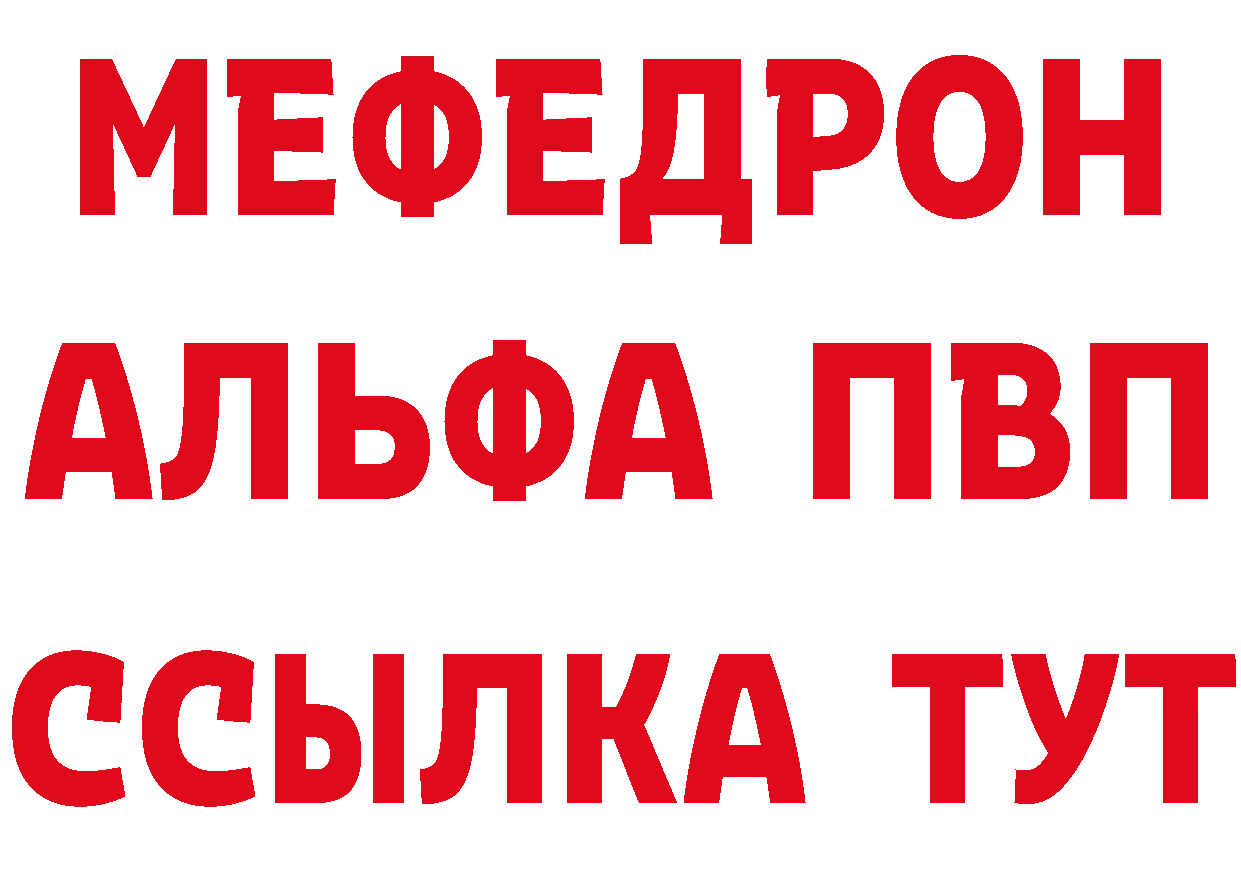 МЕФЕДРОН
АЛЬФА ПВП
ССЫЛКА ТУТ